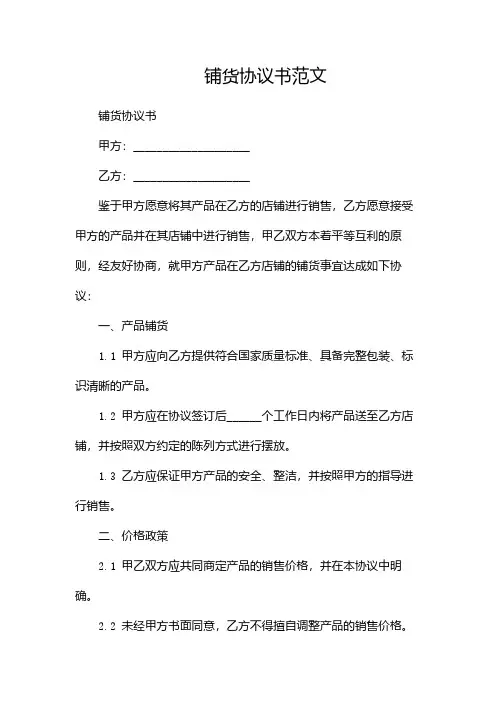 铺货协议书范文

铺货协议书

甲方：____________________

乙方：____________________

鉴于甲方愿意将其产品在乙方的店铺进行销售，乙方愿意接受甲方的产品并在其店铺中进行销售，甲乙双方本着平等互利的原则，经友好协商，就甲方产品在乙方店铺的铺货事宜达成如下协议：

一、产品铺货

1.1 甲方应向乙方提供符合国家质量标准、具备完整包装、标识清晰的产品。

1.2 甲方应在协议签订后______个工作日内将产品送至乙方店铺，并按照双方约定的陈列方式进行摆放。

1.3 乙方应保证甲方产品的安全、整洁，并按照甲方的指导进行销售。

二、价格政策

2.1 甲乙双方应共同商定产品的销售价格，并在本协议中明确。

2.2 未经甲方书面同意，乙方不得擅自调整产品的销售价格。